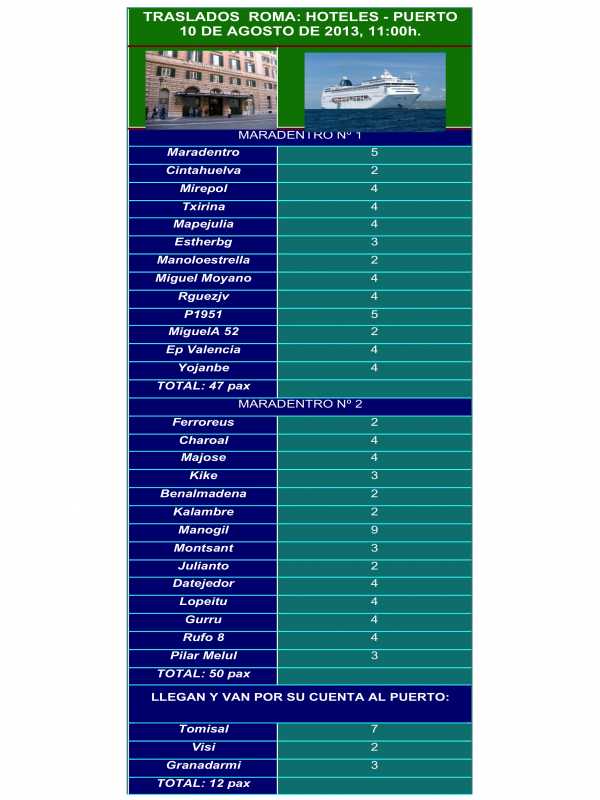 TRASLADOS ROMA: HOTELES - PUERTO
10 DE AGOSTO DE 2013, 11:00h.

MARADENTRO Nº 1

| | |
|---|---|
| Maradentro | 5 |
| Cintahuelva | 2 |
| Mirepol | 4 |
| Txirina | 4 |
| Mapejulia | 4 |
| Estherbg | 3 |
| Manoloestrella | 2 |
| Miguel Moyano | 4 |
| Rguezjv | 4 |
| P1951 | 5 |
| MiguelA 52 | 2 |
| Ep Valencia | 4 |
| Yojanbe | 4 |
| TOTAL: 47 pax | |

MARADENTRO Nº 2

| | |
|---|---|
| Ferroreus | 2 |
| Charoal | 4 |
| Majose | 4 |
| Kike | 3 |
| Benalmadena | 2 |
| Kalambre | 2 |
| Manogil | 9 |
| Montsant | 3 |
| Julianto | 2 |
| Datejedor | 4 |
| Lopeitu | 4 |
| Gurru | 4 |
| Rufo 8 | 4 |
| Pilar Melul | 3 |
| TOTAL: 50 pax | |

LLEGAN Y VAN POR SU CUENTA AL PUERTO:

| | |
|---|---|
| Tomisal | 7 |
| Visi | 2 |
| Granadarmi | 3 |
| TOTAL: 12 pax | |